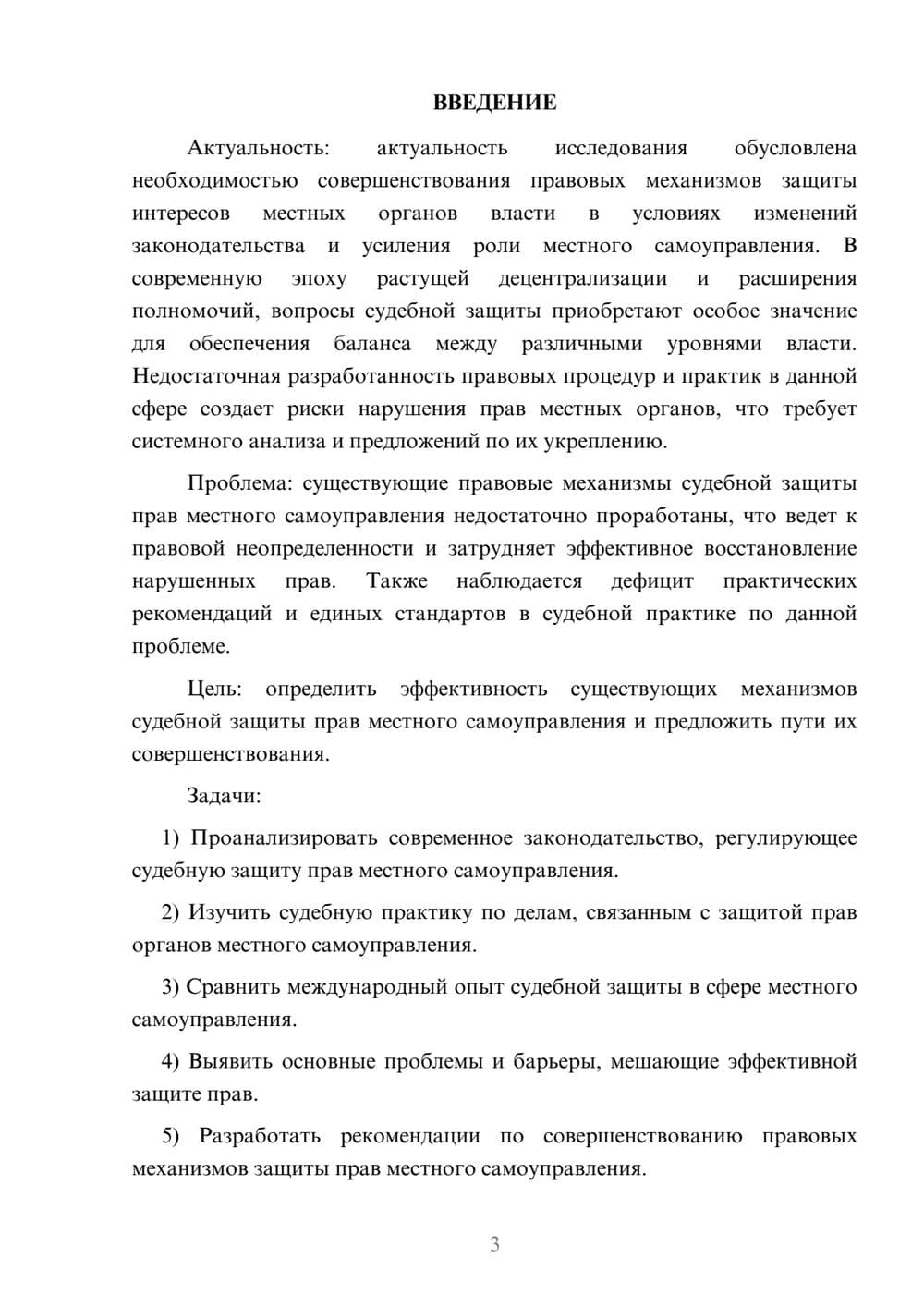 ВВЕДЕНИЕ

Актуальность: актуальность исследования обусловлена необходимостью совершенствования правовых механизмов защиты интересов местных органов власти в условиях изменений законодательства и усиления роли местного самоуправления. В современную эпоху растущей децентрализации и расширения полномочий, вопросы судебной защиты приобретают особое значение для обеспечения баланса между различными уровнями власти. Недостаточная разработанность правовых процедур и практик в данной сфере создает риски нарушения прав местных органов, что требует системного анализа и предложений по их укреплению.

Проблема: существующие правовые механизмы судебной защиты прав местного самоуправления недостаточно проработаны, что ведет к правовой неопределенности и затрудняет эффективное восстановление нарушенных прав. Также наблюдается дефицит практических рекомендаций и единых стандартов в судебной практике по данной проблеме.

Цель: определить эффективность существующих механизмов судебной защиты прав местного самоуправления и предложить пути их совершенствования.

Задачи:

1) Проанализировать современное законодательство, регулирующее судебную защиту прав местного самоуправления.

2) Изучить судебную практику по делам, связанным с защитой прав органов местного самоуправления.

3) Сравнить международный опыт судебной защиты в сфере местного самоуправления.

4) Выявить основные проблемы и барьеры, мешающие эффективной защите прав.

5) Разработать рекомендации по совершенствованию правовых механизмов защиты прав местного самоуправления.

3